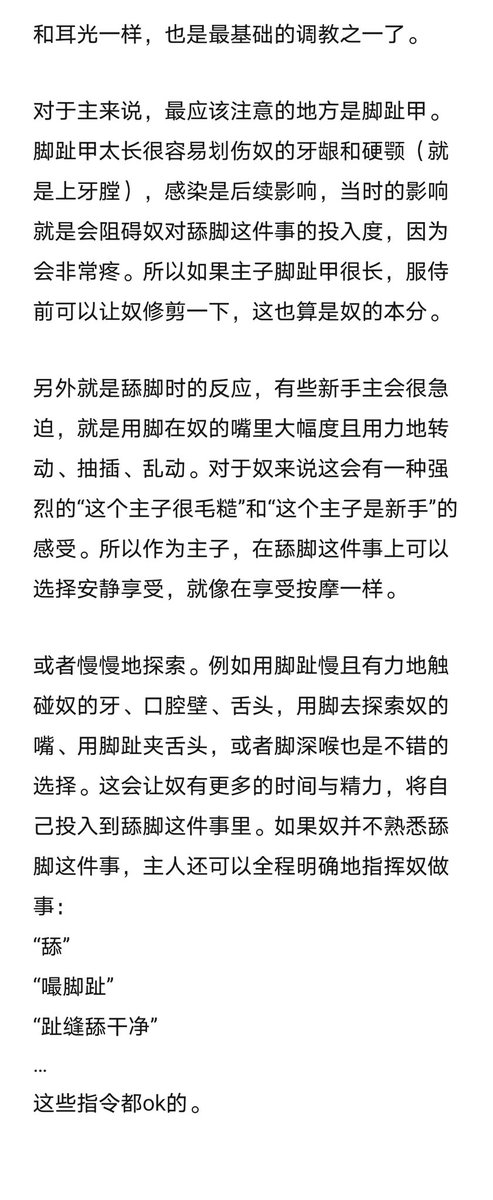 和耳光一样，也是最基础的调教之一了。

对于主来说，最应该注意的地方是脚趾甲。脚趾甲太长很容易划伤奴的牙龈和硬颚（就是上牙膛），感染是后续影响，当时的影响就是会阻碍奴对舔脚这件事的投入度，因为会非常疼。所以如果主子脚趾甲很长，服侍前可以让奴修剪一下，这也算是奴的本分。

另外就是舔脚时的反应，有些新手主会很急迫，就是用脚在奴的嘴里大幅度且用力地转动、抽插、乱动。对于奴来说这会有一种强烈的“这个主子很毛糙”和“这个主子是新手”的感受。所以作为主子，在舔脚这件事上可以选择安静享受，就像在享受按摩一样。

或者慢慢地探索。例如用脚趾慢且有力地触碰奴的牙、口腔壁、舌头，用脚去探索奴的嘴、用脚趾夹舌头，或者脚深喉也是不错的选择。这会让奴有更多的时间与精力，将自己投入到舔脚这件事里。如果奴并不熟悉舔脚这件事，主人还可以全程明确地指挥奴做事：
“舔”
“嘬脚趾”
“趾缝舔干净”
...
这些指令都ok的。